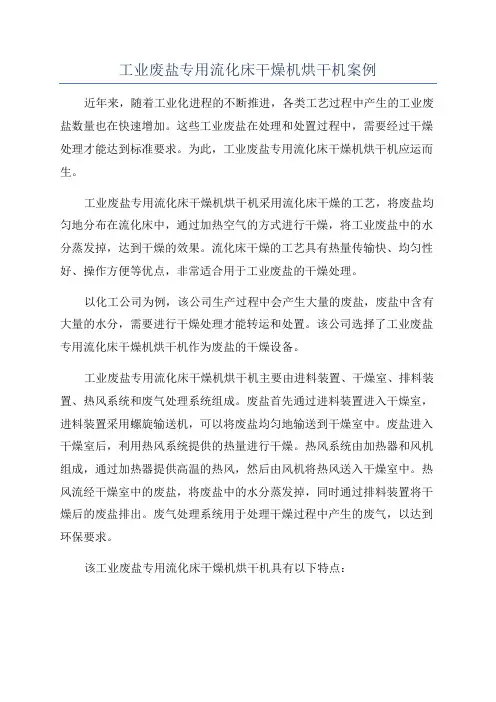 工业废盐专用流化床干燥机烘干机案例

近年来，随着工业化进程的不断推进，各类工艺过程中产生的工业废盐数量也在快速增加。这些工业废盐在处理和处置过程中，需要经过干燥处理才能达到标准要求。为此，工业废盐专用流化床干燥机烘干机应运而生。

工业废盐专用流化床干燥机烘干机采用流化床干燥的工艺，将废盐均匀地分布在流化床中，通过加热空气的方式进行干燥，将工业废盐中的水分蒸发掉，达到干燥的效果。流化床干燥的工艺具有热量传输快、均匀性好、操作方便等优点，非常适合用于工业废盐的干燥处理。

以化工公司为例，该公司生产过程中会产生大量的废盐，废盐中含有大量的水分，需要进行干燥处理才能转运和处置。该公司选择了工业废盐专用流化床干燥机烘干机作为废盐的干燥设备。

工业废盐专用流化床干燥机烘干机主要由进料装置、干燥室、排料装置、热风系统和废气处理系统组成。废盐首先通过进料装置进入干燥室，进料装置采用螺旋输送机，可以将废盐均匀地输送到干燥室中。废盐进入干燥室后，利用热风系统提供的热量进行干燥。热风系统由加热器和风机组成，通过加热器提供高温的热风，然后由风机将热风送入干燥室中。热风流经干燥室中的废盐，将废盐中的水分蒸发掉，同时通过排料装置将干燥后的废盐排出。废气处理系统用于处理干燥过程中产生的废气，以达到环保要求。

该工业废盐专用流化床干燥机烘干机具有以下特点：